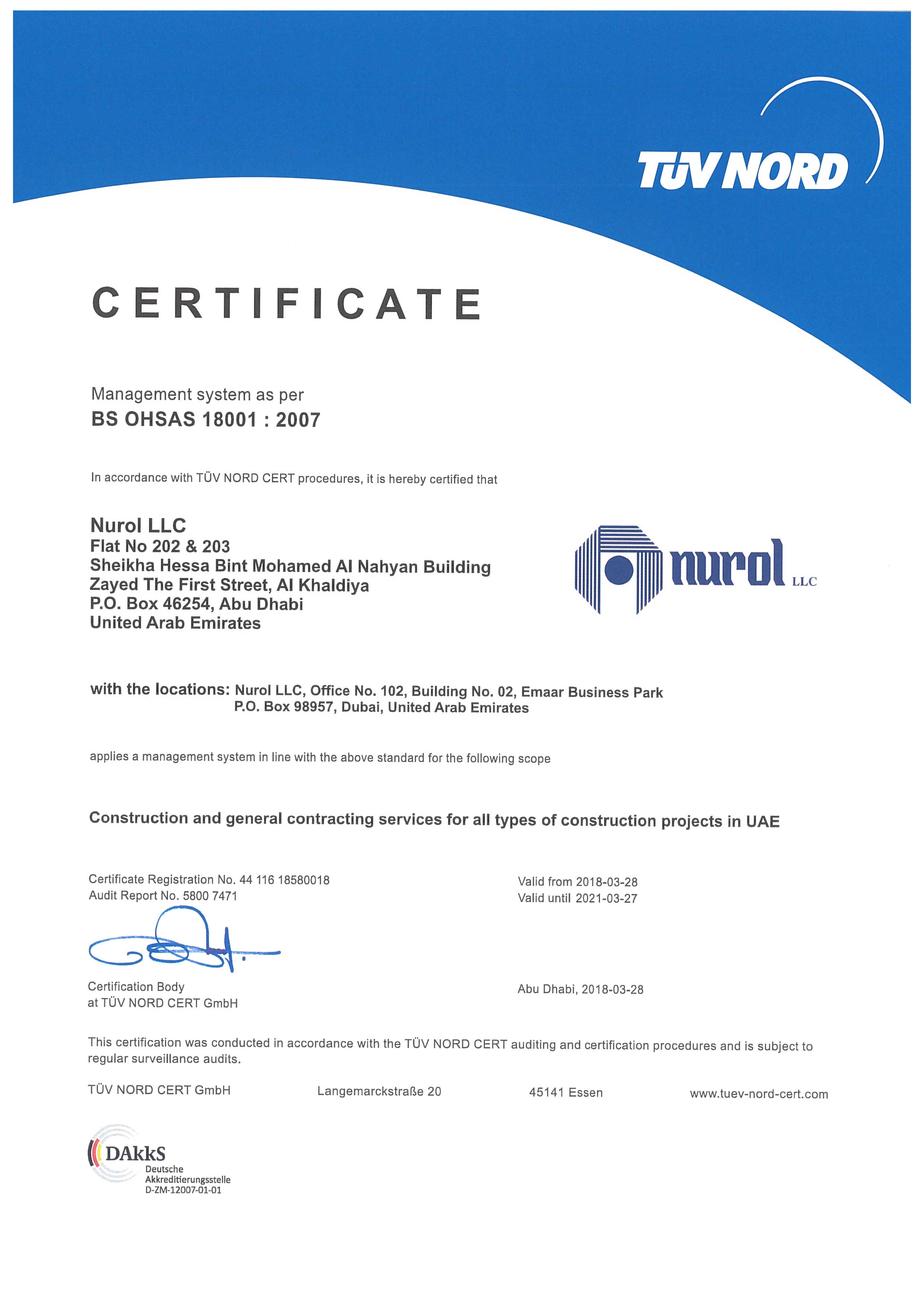 TÜV NORD

CERTIFICATE

Management system as per
BS OHSAS 18001 : 2007

In accordance with TÜV NORD CERT procedures, it is hereby certified that

Nurol LLC
Flat No 202 & 203
Sheikha Hessa Bint Mohamed Al Nahyan Building
Zayed The First Street, Al Khaldiya
P.O. Box 46254, Abu Dhabi
United Arab Emirates

nurol LLC

with the locations: Nurol LLC, Office No. 102, Building No. 02, Emaar Business Park
P.O. Box 98957, Dubai, United Arab Emirates

applies a management system in line with the above standard for the following scope

Construction and general contracting services for all types of construction projects in UAE

Certificate Registration No. 44 116 18580018
Audit Report No. 5800 7471

Valid from 2018-03-28
Valid until 2021-03-27

Certification Body
at TÜV NORD CERT GmbH

Abu Dhabi, 2018-03-28

This certification was conducted in accordance with the TÜV NORD CERT auditing and certification procedures and is subject to regular surveillance audits.

TÜV NORD CERT GmbH Langemarckstraße 20 45141 Essen www.tuev-nord-cert.com

DAkkS
Deutsche
Akkreditierungsstelle
D-ZM-12007-01-01